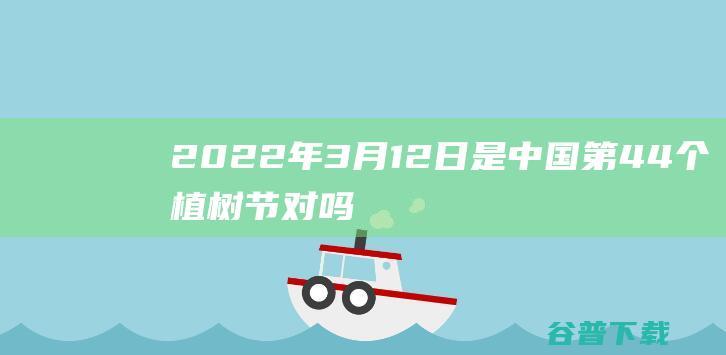 2022年3月12日是中国第44个植树节对吗

谷普下载